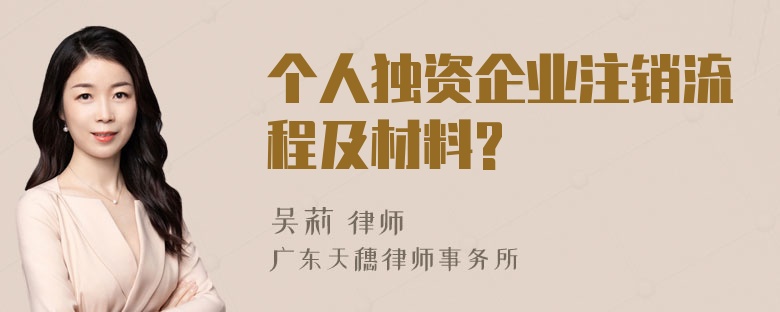 个人独资企业注销流程及材料?

吴莉 律师
广东天穗律师事务所